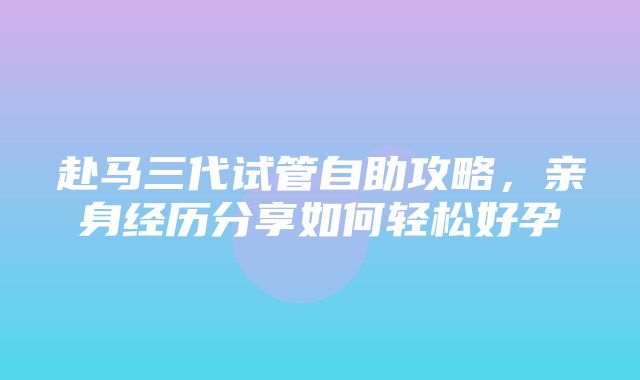 赴马三代试管自助攻略，亲身经历分享如何轻松好孕